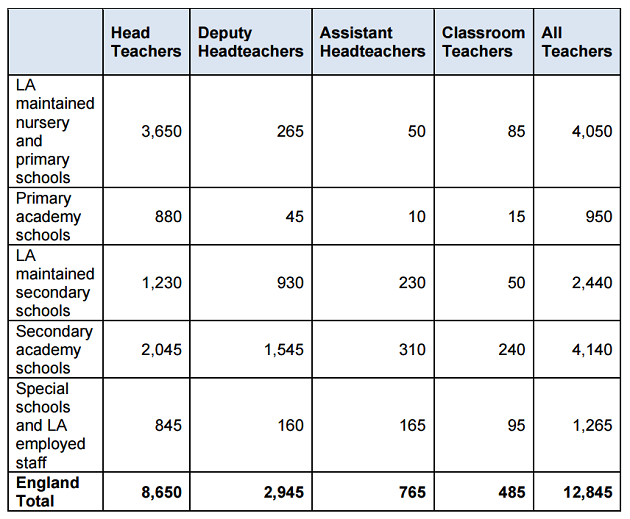 | | Head Teachers | Deputy Headteachers | Assistant Headteachers | Classroom Teachers | All Teachers |
|---|---|---|---|---|---|
| LA maintained nursery and primary schools | 3,650 | 265 | 50 | 85 | 4,050 |
| Primary academy schools | 880 | 45 | 10 | 15 | 950 |
| LA maintained secondary schools | 1,230 | 930 | 230 | 50 | 2,440 |
| Secondary academy schools | 2,045 | 1,545 | 310 | 240 | 4,140 |
| Special schools and LA employed staff | 845 | 160 | 165 | 95 | 1,265 |
| **England Total** | **8,650** | **2,945** | **765** | **485** | **12,845** |